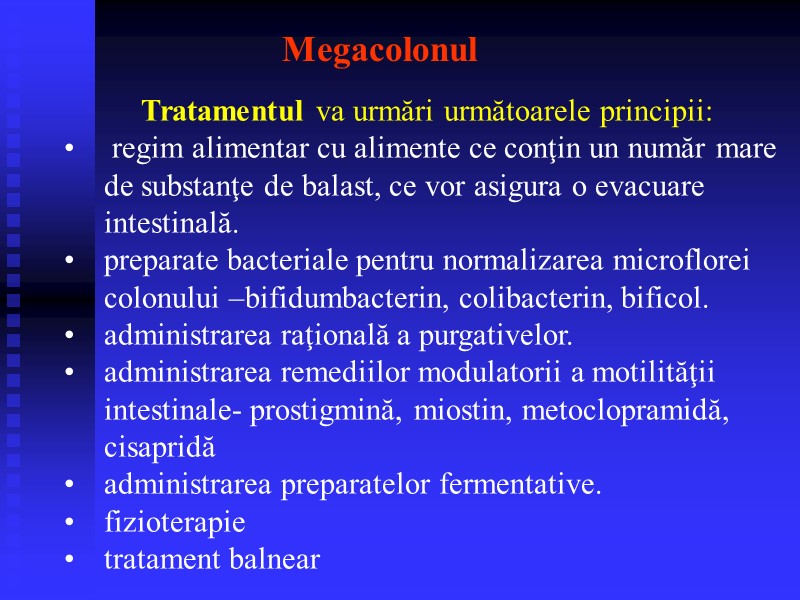 Megacolonul

Tratamentul va urmări următoarele principii:

• regim alimentar cu alimente ce conţin un număr mare de substanţe de balast, ce vor asigura o evacuare intestinală.
• preparate bacteriale pentru normalizarea microflorei colonului –bifidumbacterin, colibacterin, bificol.
• administrarea raţională a purgativelor.
• administrarea remediilor modulatorii a motilităţii intestinale- prostigmină, miostin, metoclopramidă, cisapridă
• administrarea preparatelor fermentative.
• fizioterapie
• tratament balnear